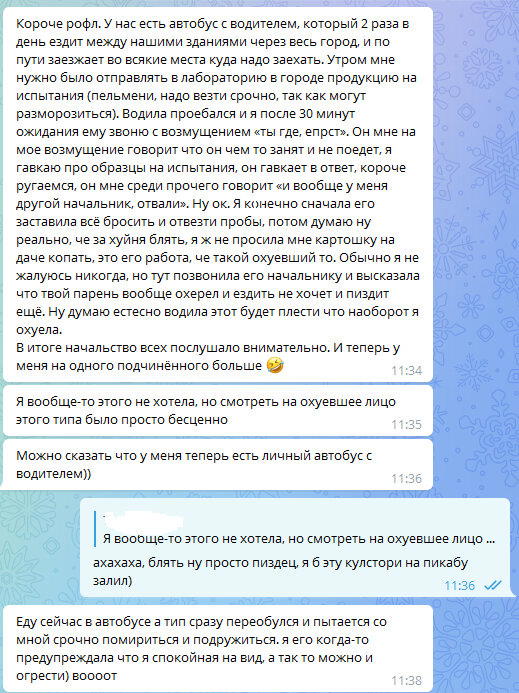 Короче рофл. У нас есть автобус с водителем, который 2 раза в день ездит между нашими зданиями через весь город, и по пути заезжает во всякие места куда надо заехать. Утром мне нужно было отправлять в лабораторию в городе продукцию на испытания (пельмени, надо везти срочно, так как могут разморозиться). Водила проебался и я после 30 минут ожидания ему звоню с возмущением «ты где, епрст». Он мне на мое возмущение говорит что он чем то занят и не поедет, я гавкаю про образцы на испытания, он гавкает в ответ, короче ругаемся, он мне среди прочего говорит «и вообще у меня другой начальник, отвали». Ну ок. Я конечно сначала его заставила всё бросить и отвезти пробы, потом думаю ну реально, че за хуйня блять, я ж не просила мне картошку на даче копать, это его работа, че такой охуевший то. Обычно я не жалуюсь никогда, но тут позвонила его начальнику и высказала что твой парень вообще охерел и ездить не хочет и пиздит ещё. Ну думаю естесно водила этот будет плести что наоборот я охуела.
В итоге начальство всех послушало внимательно. И теперь у меня на одного подчинённого больше 🤣 11:34

Я вообще-то этого не хотела, но смотреть на охуевшее лицо этого типа было просто бесценно 11:35

Можно сказать что у меня теперь есть личный автобус с водителем)) 11:36

Я вообще-то этого не хотела, но смотреть на охуевшее лицо ...
ахахаха, блять ну просто пиздец, я б эту кулстори на пикабу залил) 11:36

Еду сейчас в автобусе а тип сразу переобулся и пытается со мной срочно помириться и подружиться. я его когда-то предупреждала что я спокойная на вид, а так то можно и огрести) воооот 11:38